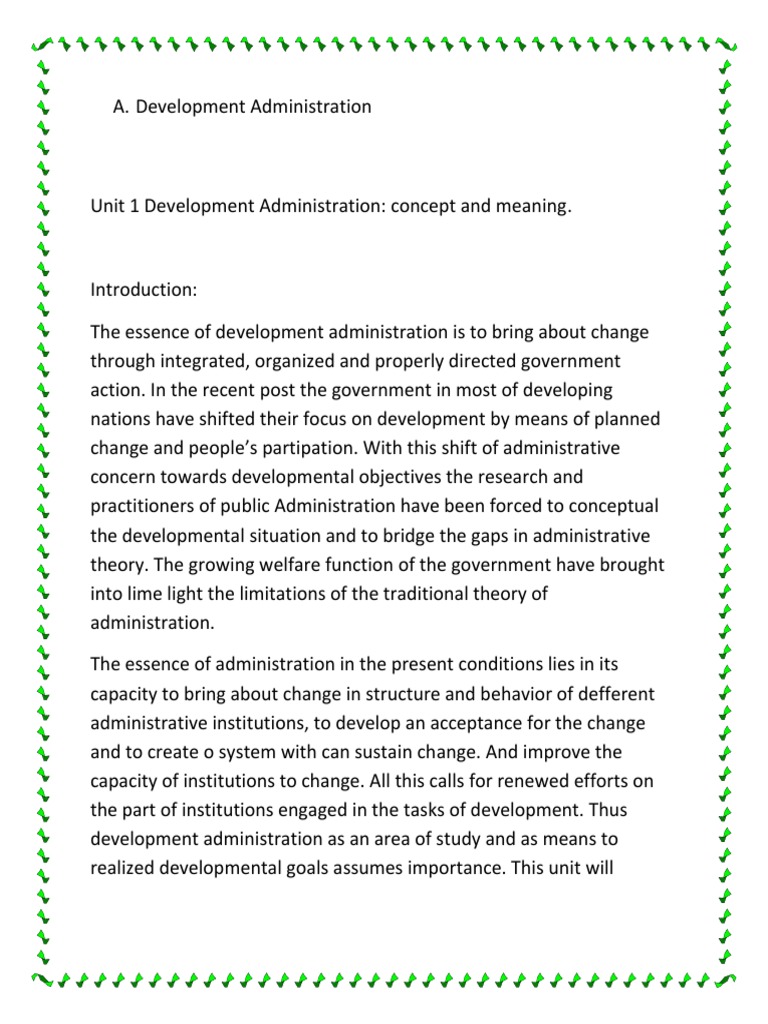 A. Development Administration

Unit 1 Development Administration: concept and meaning.

Introduction:

The essence of development administration is to bring about change through integrated, organized and properly directed government action. In the recent post the government in most of developing nations have shifted their focus on development by means of planned change and people's partipation. With this shift of administrative concern towards developmental objectives the research and practitioners of public Administration have been forced to conceptual the developmental situation and to bridge the gaps in administrative theory. The growing welfare function of the government have brought into lime light the limitations of the traditional theory of administration.

The essence of administration in the present conditions lies in its capacity to bring about change in structure and behavior of defferent administrative institutions, to develop an acceptance for the change and to create o system with can sustain change. And improve the capacity of institutions to change. All this calls for renewed efforts on the part of institutions engaged in the tasks of development. Thus development administration as an area of study and as means to realized developmental goals assumes importance. This unit will